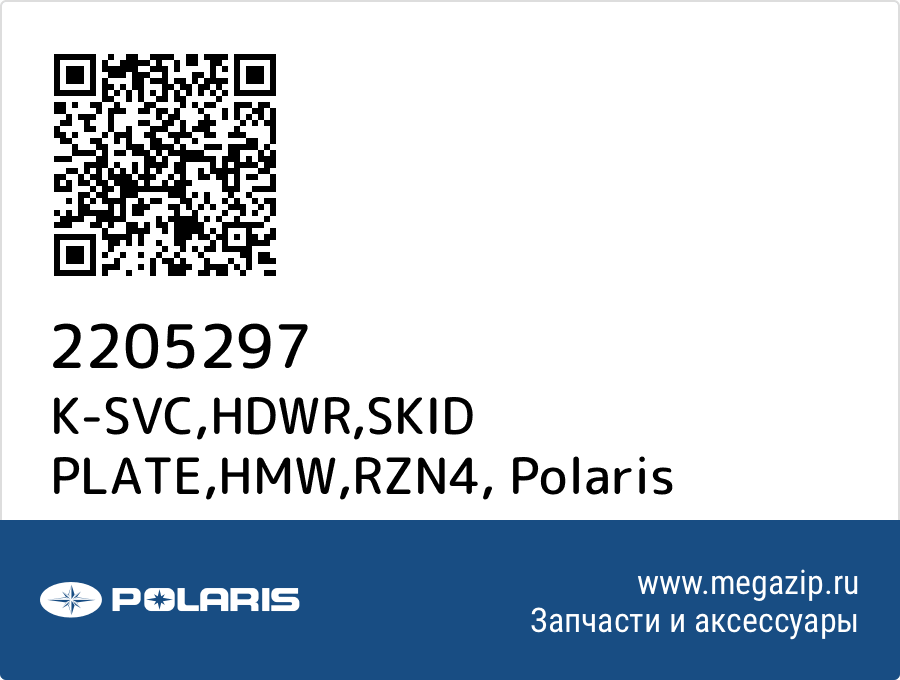 2205297
K-SVC,HDWR,SKID PLATE,HMW,RZN4, Polaris

POLARIS

www.megazip.ru
Запчасти и аксессуары